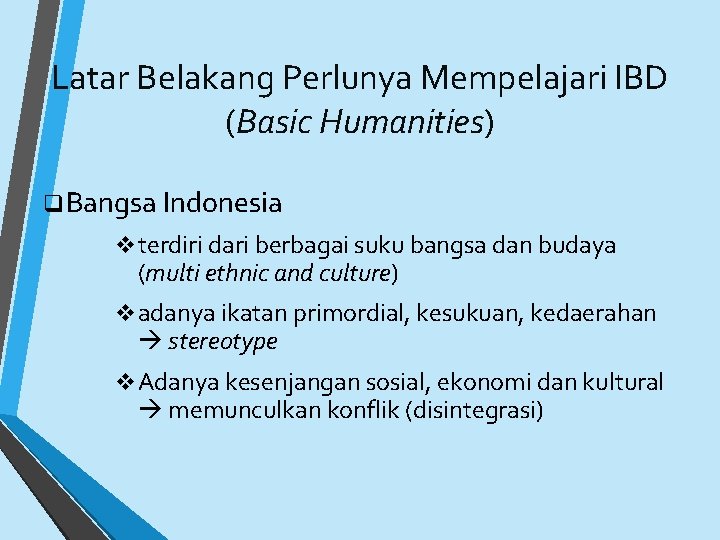 Latar Belakang Perlunya Mempelajari IBD (Basic Humanities)

❑ Bangsa Indonesia

❖ terdiri dari berbagai suku bangsa dan budaya (multi ethnic and culture)

❖ adanya ikatan primordial, kesukuan, kedaerahan → stereotype

❖ Adanya kesenjangan sosial, ekonomi dan kultural → memunculkan konflik (disintegrasi)